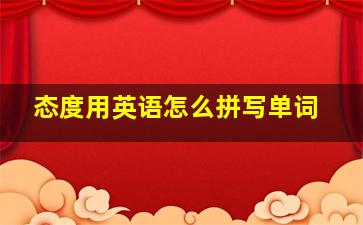 态度用英语怎么拼写单词